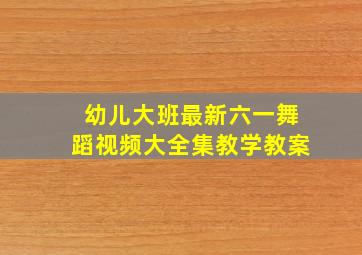 幼儿大班最新六一舞蹈视频大全集教学教案